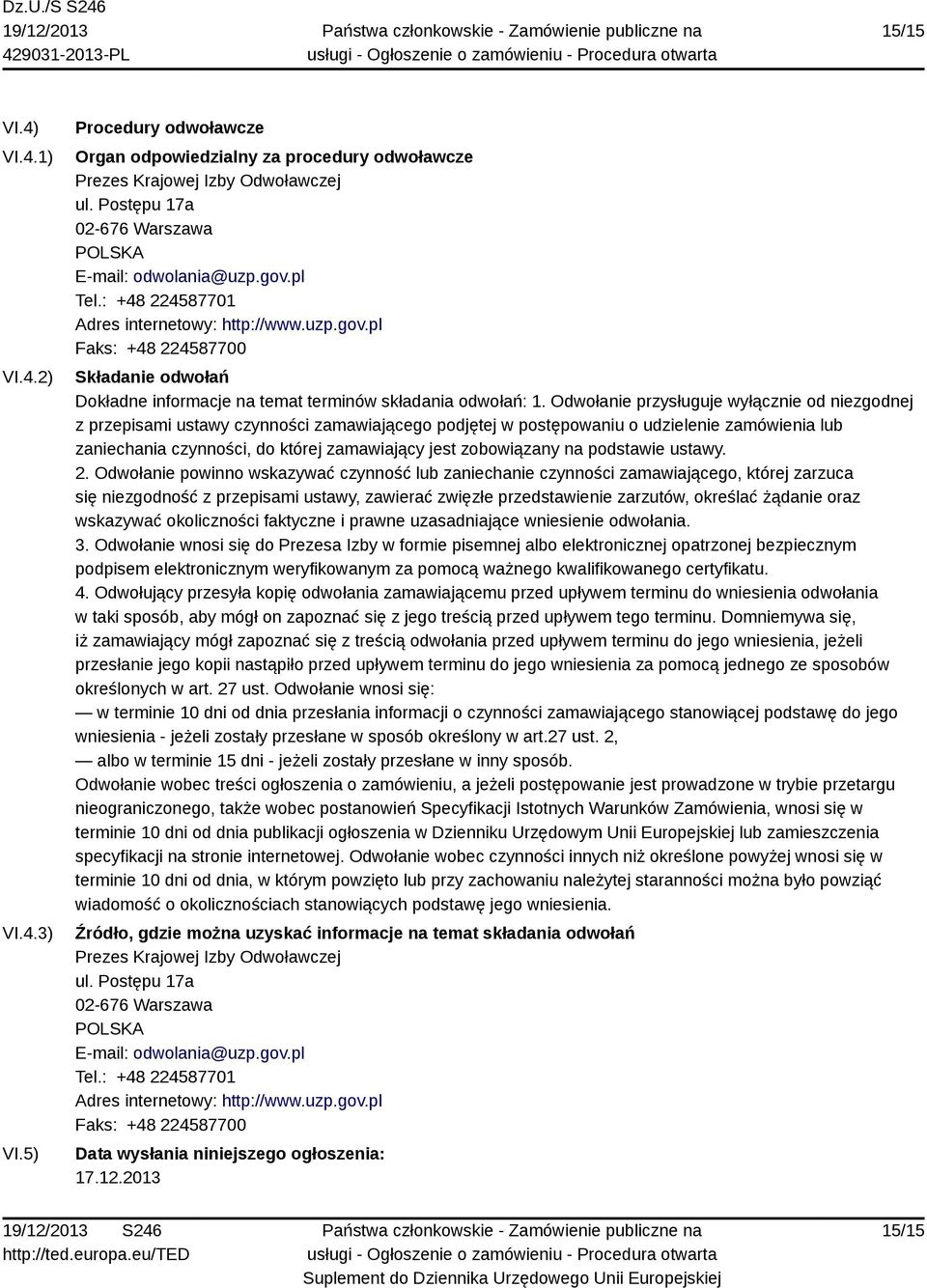 Dz.U./S S246
19/12/2013
429031-2013-PL

Państwa członkowskie - Zamówienie publiczne na usługi - Ogłoszenie o zamówieniu - Procedura otwarta

15/15

VI.4) Procedury odwoławcze

VI.4.1) Organ odpowiedzialny za procedury odwoławcze
Prezes Krajowej Izby Odwoławczej
ul. Postępu 17a
02-676 Warszawa
POLSKA
E-mail: odwolania@uzp.gov.pl
Tel.: +48 224587701
Adres internetowy: http://www.uzp.gov.pl
Faks: +48 224587700

VI.4.2) Składanie odwołań
Dokładne informacje na temat terminów składania odwołań: 1. Odwołanie przysługuje wyłącznie od niezgodnej z przepisami ustawy czynności zamawiającego podjętej w postępowaniu o udzielenie zamówienia lub zaniechania czynności, do której zamawiający jest zobowiązany na podstawie ustawy.
2. Odwołanie powinno wskazywać czynność lub zaniechanie czynności zamawiającego, której zarzuca się niezgodność z przepisami ustawy, zawierać zwięzłe przedstawienie zarzutów, określać żądanie oraz wskazywać okoliczności faktyczne i prawne uzasadniające wniesienie odwołania.
3. Odwołanie wnosi się do Prezesa Izby w formie pisemnej albo elektronicznej opatrzonej bezpiecznym podpisem elektronicznym weryfikowanym za pomocą ważnego kwalifikowanego certyfikatu.
4. Odwołujący przesyła kopię odwołania zamawiającemu przed upływem terminu do wniesienia odwołania w taki sposób, aby mógł on zapoznać się z jego treścią przed upływem tego terminu. Domniemywa się, iż zamawiający mógł zapoznać się z treścią odwołania przed upływem terminu do jego wniesienia, jeżeli przesłanie jego kopii nastąpiło przed upływem terminu do jego wniesienia za pomocą jednego ze sposobów określonych w art. 27 ust. Odwołanie wnosi się:
— w terminie 10 dni od dnia przesłania informacji o czynności zamawiającego stanowiącej podstawę do jego wniesienia - jeżeli zostały przesłane w sposób określony w art.27 ust. 2,
— albo w terminie 15 dni - jeżeli zostały przesłane w inny sposób.
Odwołanie wobec treści ogłoszenia o zamówieniu, a jeżeli postępowanie jest prowadzone w trybie przetargu nieograniczonego, także wobec postanowień Specyfikacji Istotnych Warunków Zamówienia, wnosi się w terminie 10 dni od dnia publikacji ogłoszenia w Dzienniku Urzędowym Unii Europejskiej lub zamieszczenia specyfikacji na stronie internetowej. Odwołanie wobec czynności innych niż określone powyżej wnosi się w terminie 10 dni od dnia, w którym powzięto lub przy zachowaniu należytej staranności można było powziąć wiadomość o okolicznościach stanowiących podstawę jego wniesienia.

VI.4.3) Źródło, gdzie można uzyskać informacje na temat składania odwołań
Prezes Krajowej Izby Odwoławczej
ul. Postępu 17a
02-676 Warszawa
POLSKA
E-mail: odwolania@uzp.gov.pl
Tel.: +48 224587701
Adres internetowy: http://www.uzp.gov.pl
Faks: +48 224587700

VI.5) Data wysłania niniejszego ogłoszenia:
17.12.2013

19/12/2013 S246
http://ted.europa.eu/TED

Państwa członkowskie - Zamówienie publiczne na usługi - Ogłoszenie o zamówieniu - Procedura otwarta
Suplement do Dziennika Urzędowego Unii Europejskiej

15/15